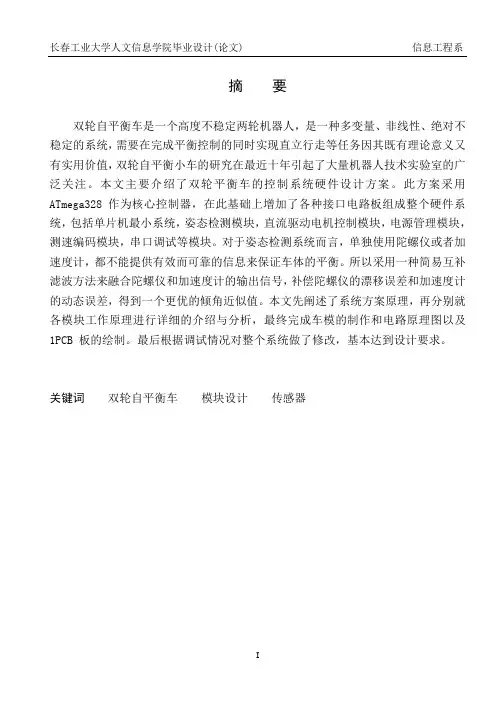 长春工业大学人文信息学院毕业设计(论文)

信息工程系

摘　　要

双轮自平衡车是一个高度不稳定两轮机器人，是一种多变量、非线性、绝对不稳定的系统，需要在完成平衡控制的同时实现直立行走等任务因其既有理论意义又有实用价值，双轮自平衡小车的研究在最近十年引起了大量机器人技术实验室的广泛关注。本文主要介绍了双轮平衡车的控制系统硬件设计方案。此方案采用 ATmega328 作为核心控制器，在此基础上增加了各种接口电路板组成整个硬件系统，包括单片机最小系统，姿态检测模块，直流驱动电机控制模块，电源管理模块，测速编码模块，串口调试等模块。对于姿态检测系统而言，单独使用陀螺仪或者加速度计，都不能提供有效而可靠的信息来保证车体的平衡。所以采用一种简易互补滤波方法来融合陀螺仪和加速度计的输出信号，补偿陀螺仪的漂移误差和加速度计的动态误差，得到一个更优的倾角近似值。本文先阐述了系统方案原理，再分别就各模块工作原理进行详细的介绍与分析，最终完成车模的制作和电路原理图以及 1PCB 板的绘制。最后根据调试情况对整个系统做了修改，基本达到设计要求。

关键词　双轮自平衡车　模块设计　传感器

I